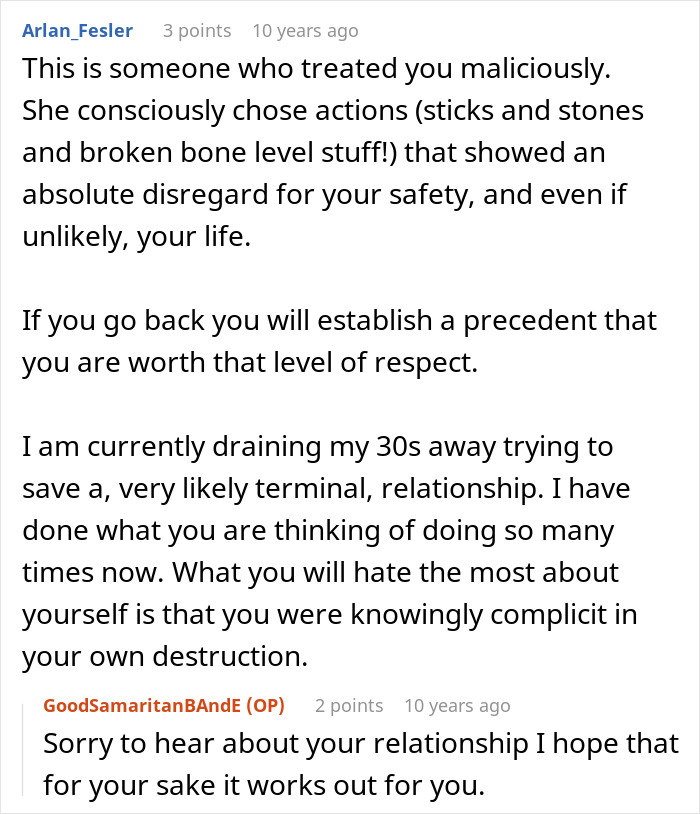 Arlan_Fesler 3 points 10 years ago

This is someone who treated you maliciously. She consciously chose actions (sticks and stones and broken bone level stuff!) that showed an absolute disregard for your safety, and even if unlikely, your life.

If you go back you will establish a precedent that you are worth that level of respect.

I am currently draining my 30s away trying to save a, very likely terminal, relationship. I have done what you are thinking of doing so many times now. What you will hate the most about yourself is that you were knowingly complicit in your own destruction.

GoodSamaritanBAndE (OP) 2 points 10 years ago

Sorry to hear about your relationship I hope that for your sake it works out for you.